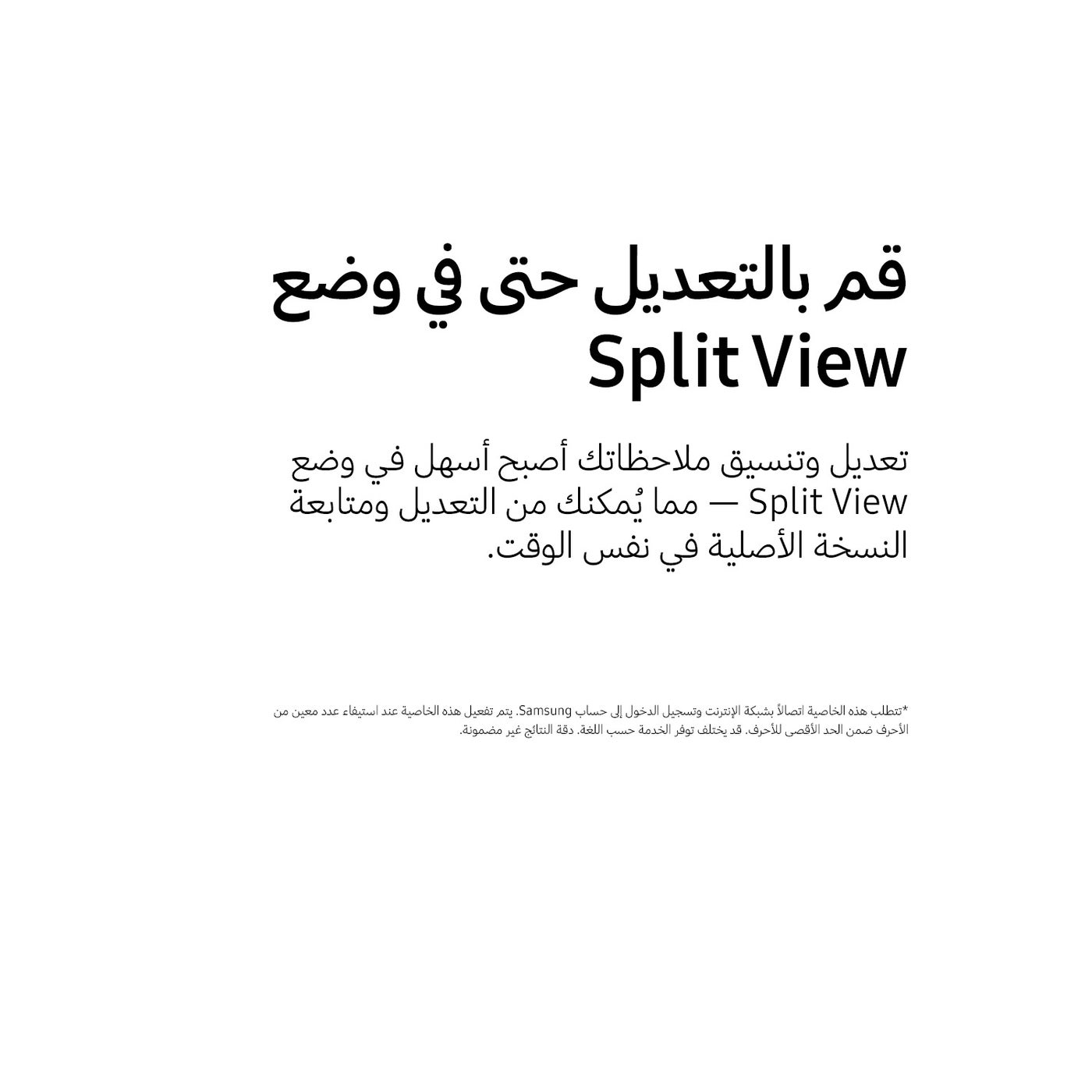 قم بالتعديل حتى في وضع Split View

تعديل وتنسيق ملاحظاتك أصبح أسهل في وضع Split View — مما يُمكنك من التعديل ومتابعة النسخة الأصلية في نفس الوقت.

*تتطلب هذه الخاصية اتصالاً بشبكة الإنترنت وتسجيل الدخول إلى حساب Samsung. يتم تفعيل هذه الخاصية عند استيفاء عدد معين من الأحرف ضمن الحد الأقصى للأحرف. قد يختلف توفر الخدمة حسب اللغة. دقة النتائج غير مضمونة.